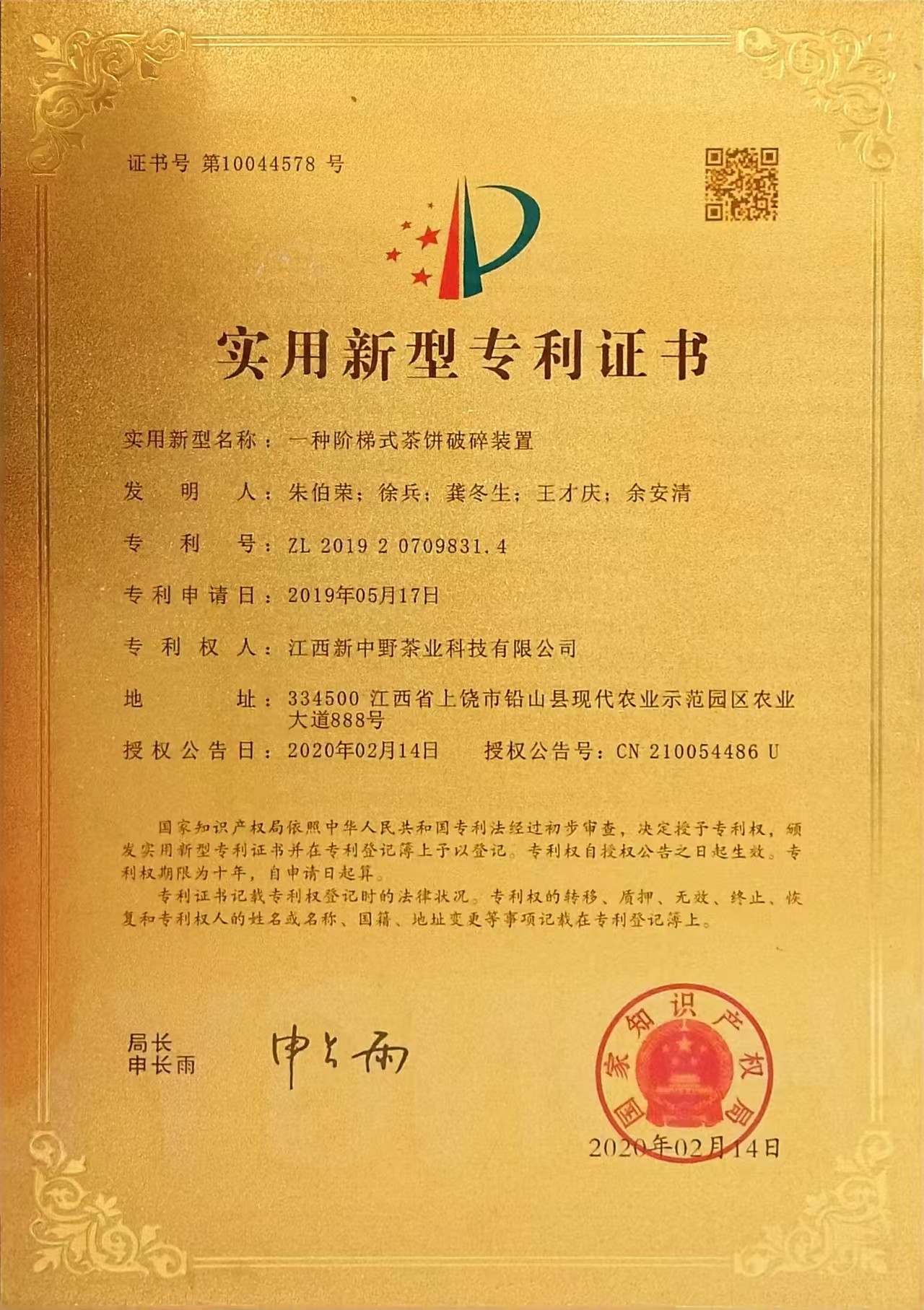 证书号 第10044578 号

实用新型专利证书

实用新型名称：一种阶梯式茶饼破碎装置

发　明　人：朱伯荣；徐兵；龚冬生；王才庆；余安清

专　利　号：ZL 2019 2 0709831.4

专利申请日：2019年05月17日

专 利 权 人：江西新中野茶业科技有限公司

地　　　址：334500 江西省上饶市铅山县现代农业示范园区农业大道888号

授权公告日：2020年02月14日　　授权公告号：CN 210054486 U

国家知识产权局依照中华人民共和国专利法经过初步审查，决定授予专利权，颁发实用新型专利证书并在专利登记簿上予以登记。专利权自授权公告之日起生效。专利权期限为十年，自申请日起算。

专利证书记载专利权登记时的法律状况。专利权的转移、质押、无效、终止、恢复和专利权人的姓名或名称、国籍、地址变更等事项记载在专利登记簿上。

局长
申长雨

申长雨

国家知识产权局

2020年02月14日